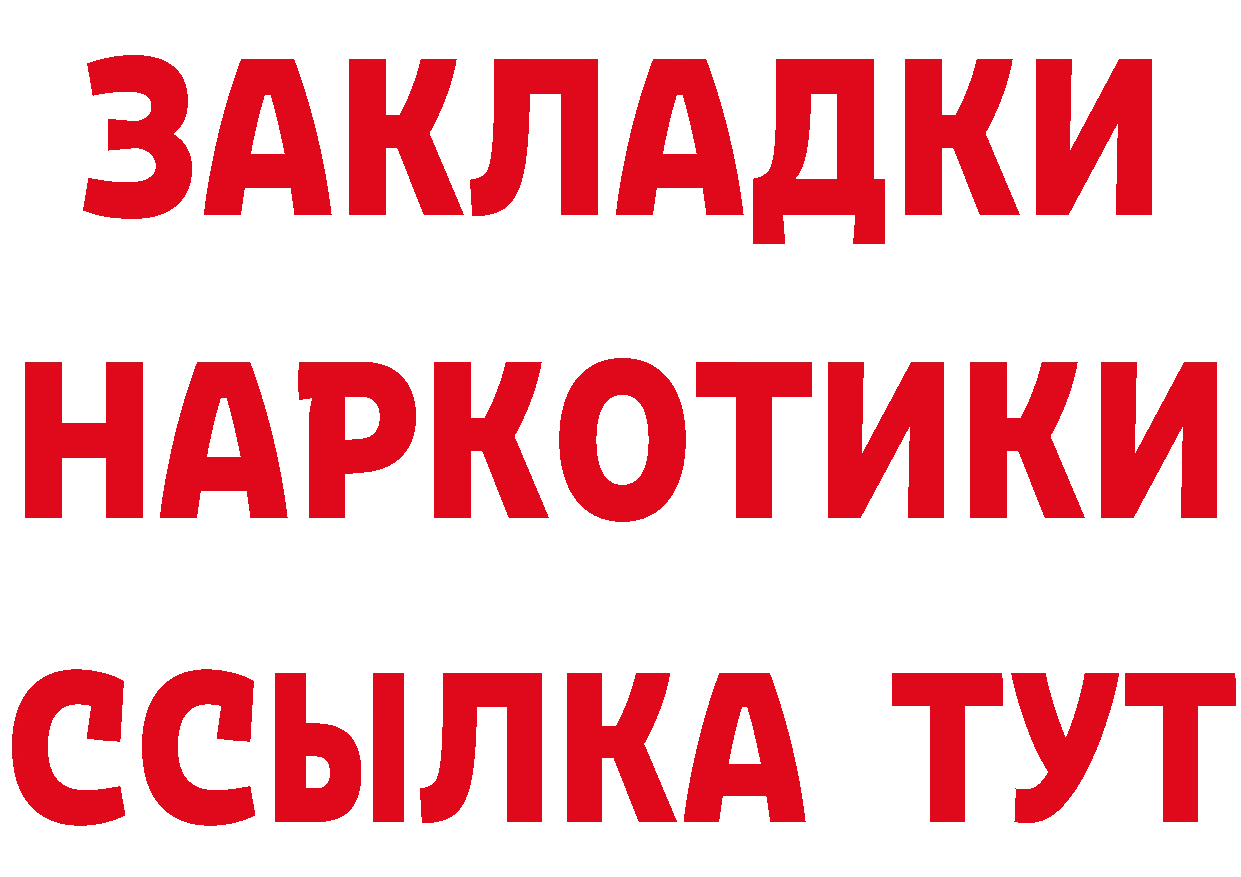 ЗАКЛАДКИ
НАРКОТИКИ
ССЫЛКА ТУТ